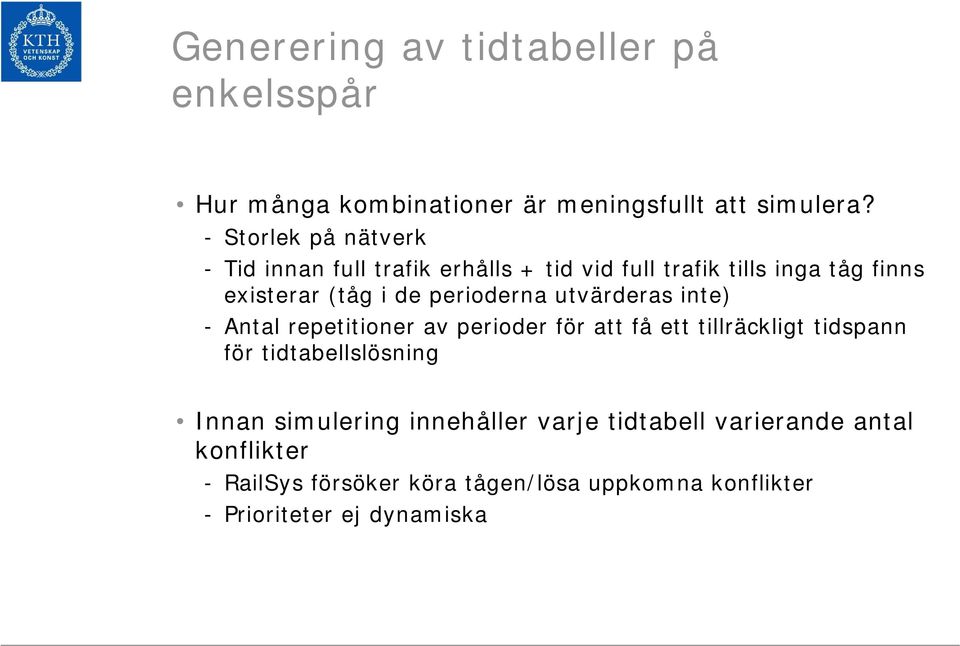 KTH
VETENSKAP
OCH KONST

Generering av tidtabeller på enkelsspår

• Hur många kombinationer är meningsfullt att simulera?
- Storlek på nätverk
- Tid innan full trafik erhålls + tid vid full trafik tills inga tåg finns existerar (tåg i de perioderna utvärderas inte)
- Antal repetitioner av perioder för att få ett tillräckligt tidspann för tidtabellslösning

• Innan simulering innehåller varje tidtabell varierande antal konflikter
- RailSys försöker köra tågen/lösa uppkomna konflikter
- Prioriteter ej dynamiska